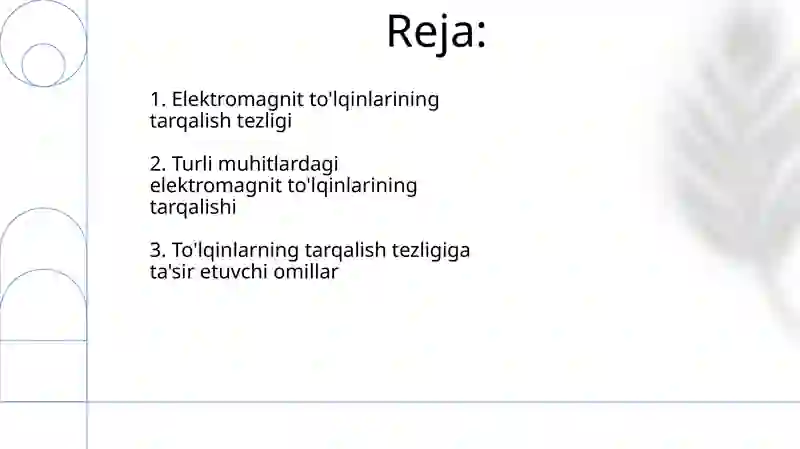 Reja:

1. Elektromagnit to'lqinlarining tarqalish tezligi

2. Turli muhitlardagi elektromagnit to'lqinlarining tarqalishi

3. To'lqinlarning tarqalish tezligiga ta'sir etuvchi omillar